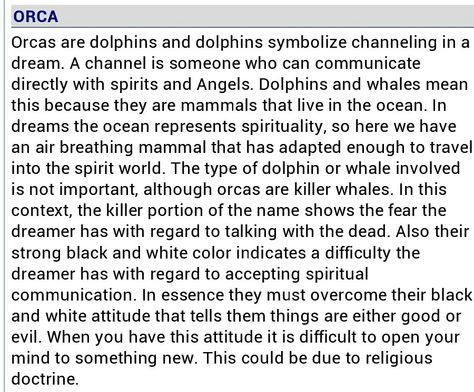 ORCA

Orcas are dolphins and dolphins symbolize channeling in a dream. A channel is someone who can communicate directly with spirits and Angels. Dolphins and whales mean this because they are mammals that live in the ocean. In dreams the ocean represents spirituality, so here we have an air breathing mammal that has adapted enough to travel into the spirit world. The type of dolphin or whale involved is not important, although orcas are killer whales. In this context, the killer portion of the name shows the fear the dreamer has with regard to talking with the dead. Also their strong black and white color indicates a difficulty the dreamer has with regard to accepting spiritual communication. In essence they must overcome their black and white attitude that tells them things are either good or evil. When you have this attitude it is difficult to open your mind to something new. This could be due to religious doctrine.